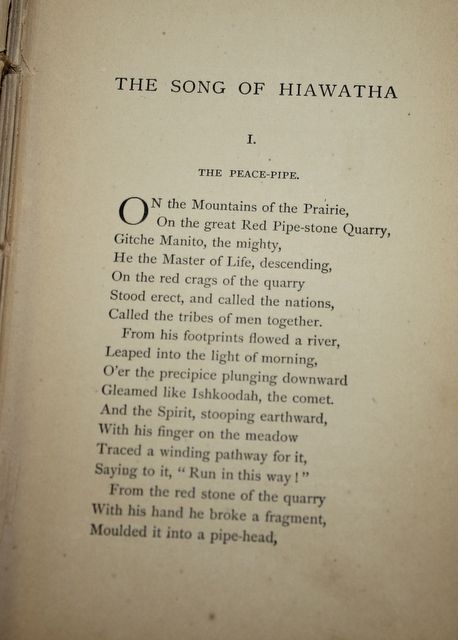 THE SONG OF HIAWATHA

I.

THE PEACE-PIPE.

ON the Mountains of the Prairie,
On the great Red Pipe-stone Quarry,
Gitche Manito, the mighty,
He the Master of Life, descending,
On the red crags of the quarry
Stood erect, and called the nations,
Called the tribes of men together.
From his footprints flowed a river,
Leaped into the light of morning,
O'er the precipice plunging downward
Gleamed like Ishkoodah, the comet.
And the Spirit, stooping earthward,
With his finger on the meadow
Traced a winding pathway for it,
Saying to it, "Run in this way!"
From the red stone of the quarry
With his hand he broke a fragment,
Moulded it into a pipe-head,